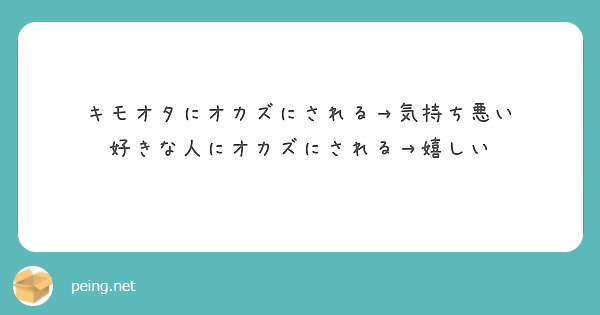 キモオタにオカズにされる→気持ち悪い
好きな人にオカズにされる→嬉しい

peing.net